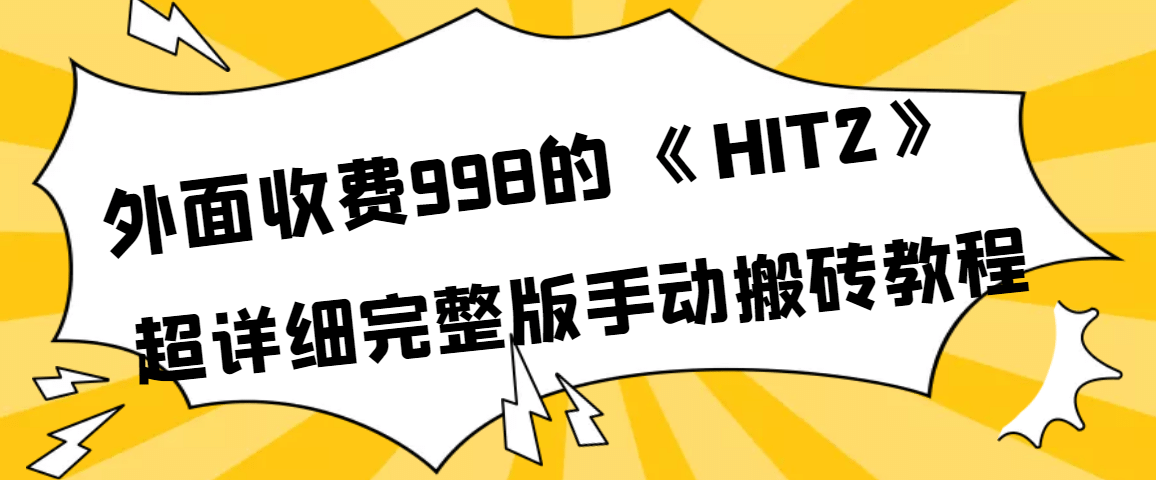 外面收费998的《HIT2》
超详细完整版手动搬砖教程